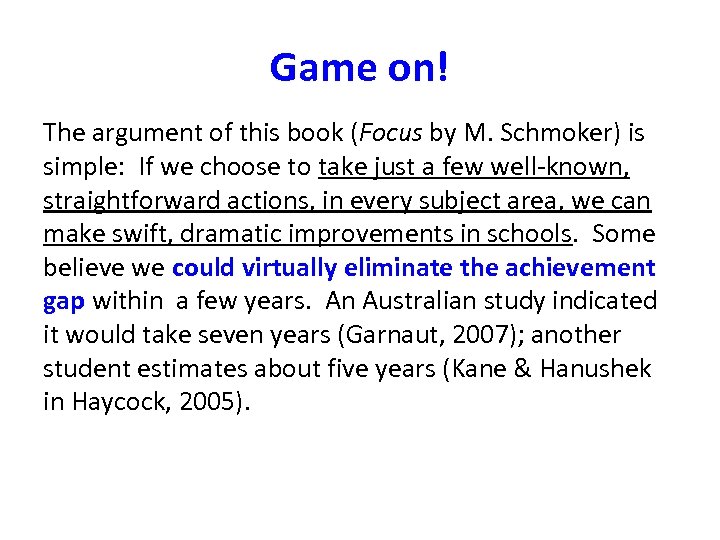 Game on!

The argument of this book (Focus by M. Schmoker) is simple: If we choose to take just a few well-known, straightforward actions, in every subject area, we can make swift, dramatic improvements in schools. Some believe we could virtually eliminate the achievement gap within a few years. An Australian study indicated it would take seven years (Garnaut, 2007); another student estimates about five years (Kane & Hanushek in Haycock, 2005).